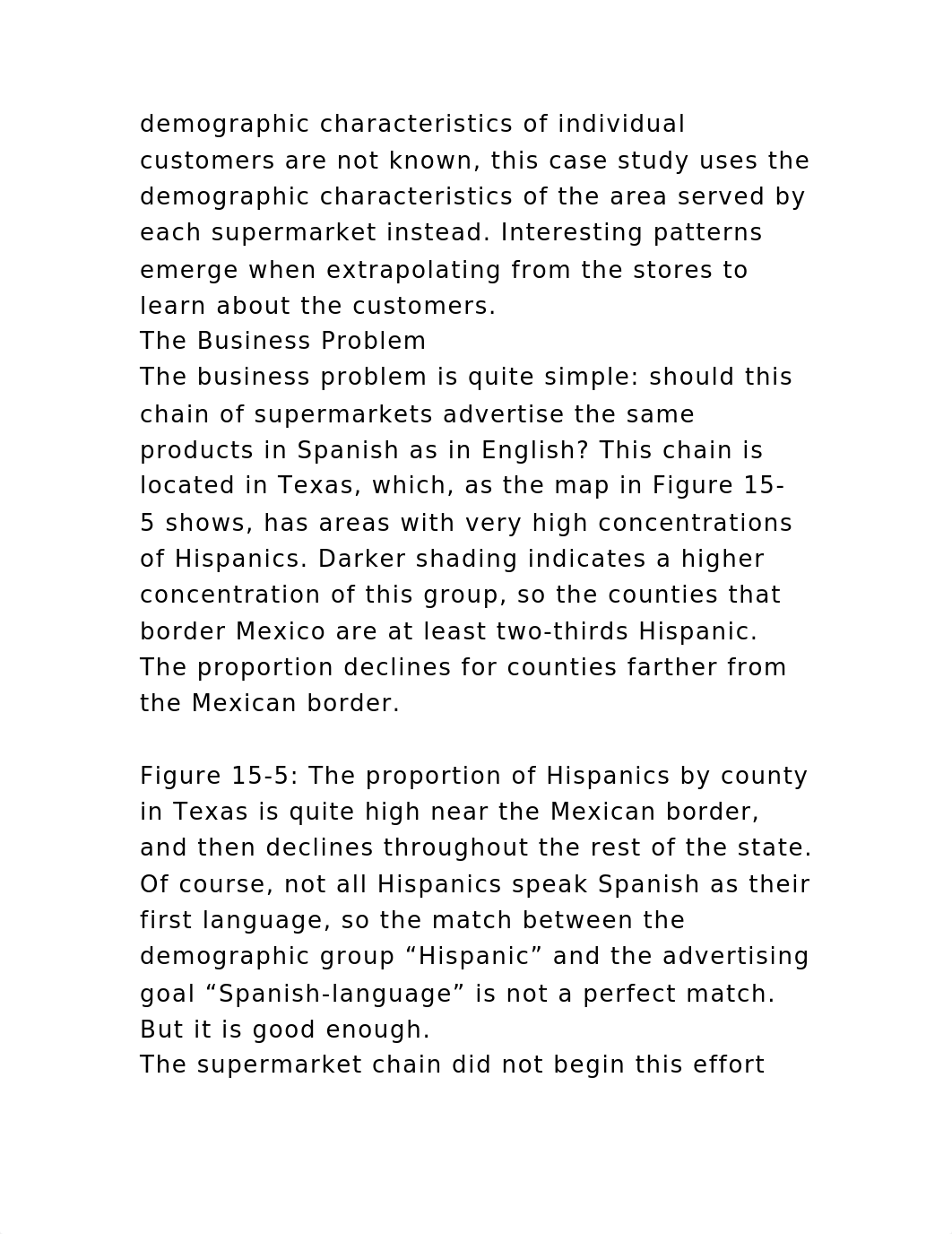 demographic characteristics of individual customers are not known, this case study uses the demographic characteristics of the area served by each supermarket instead. Interesting patterns emerge when extrapolating from the stores to learn about the customers.
The Business Problem
The business problem is quite simple: should this chain of supermarkets advertise the same products in Spanish as in English? This chain is located in Texas, which, as the map in Figure 15-5 shows, has areas with very high concentrations of Hispanics. Darker shading indicates a higher concentration of this group, so the counties that border Mexico are at least two-thirds Hispanic. The proportion declines for counties farther from the Mexican border.

Figure 15-5: The proportion of Hispanics by county in Texas is quite high near the Mexican border, and then declines throughout the rest of the state.
Of course, not all Hispanics speak Spanish as their first language, so the match between the demographic group “Hispanic” and the advertising goal “Spanish-language” is not a perfect match. But it is good enough.
The supermarket chain did not begin this effort